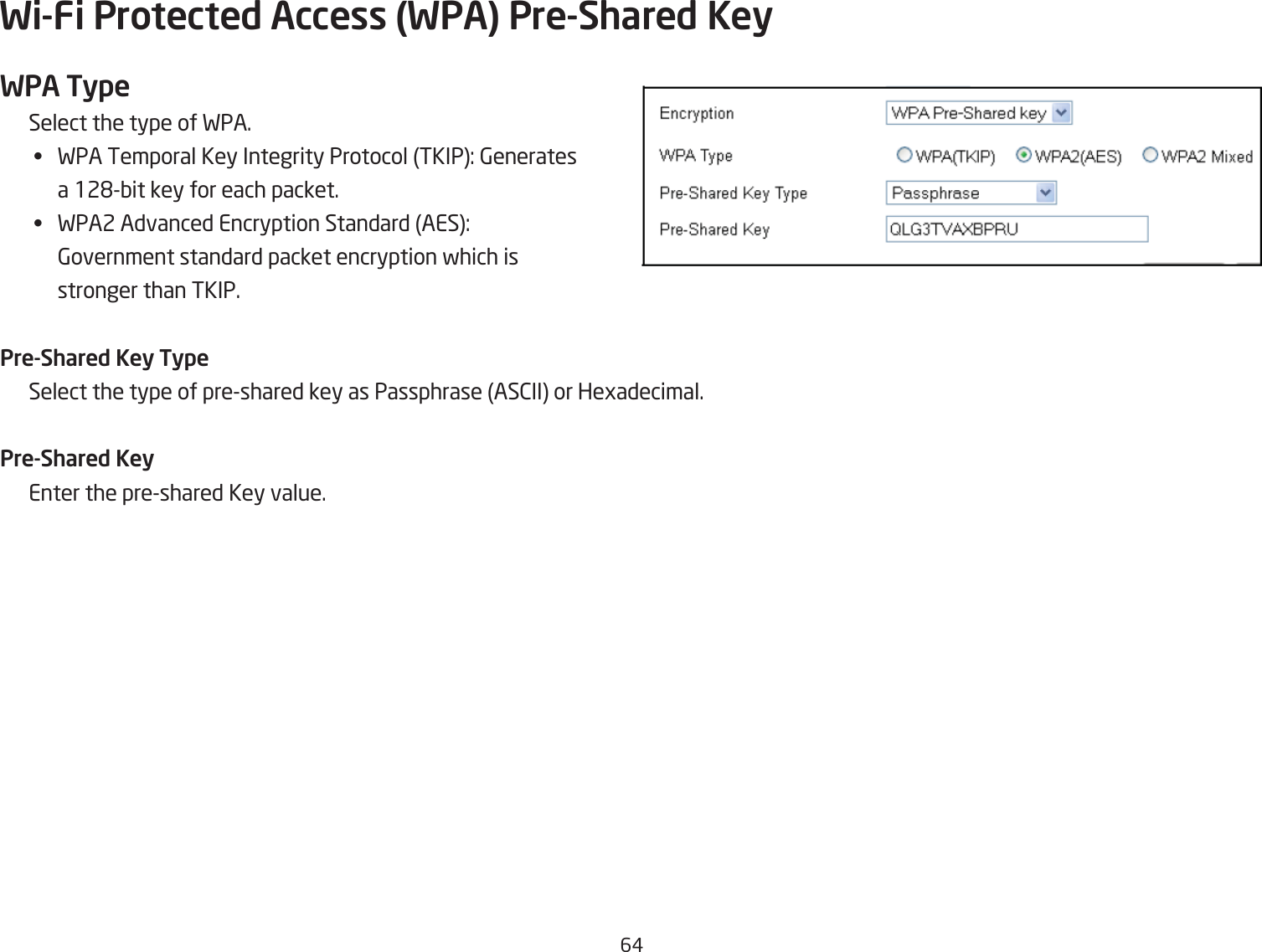 Wi-Fi Protected Access (WPA) Pre-Shared Key

WPA Type

Select the type of WPA.

• WPA Temporal Key Integrity Protocol (TKIP): Generates a 128-bit key for each packet.
• WPA2 Advanced Encryption Standard (AES): Government standard packet encryption which is stronger than TKIP.

Encryption WPA Pre-Shared key
WPA Type WPA(TKIP) WPA2(AES) WPA2 Mixed
Pre-Shared Key Type Passphrase
Pre-Shared Key QLG3TVAXBPRU

Pre-Shared Key Type

Select the type of pre-shared key as Passphrase (ASCII) or Hexadecimal.

Pre-Shared Key

Enter the pre-shared Key value.

64